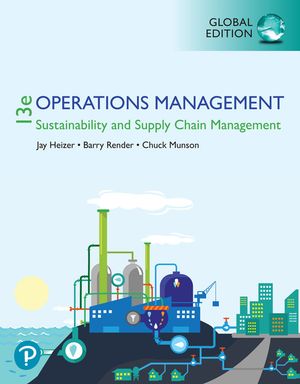 GLOBAL EDITION

13e OPERATIONS MANAGEMENT
Sustainability and Supply Chain Management

Jay Heizer • Barry Render • Chuck Munson